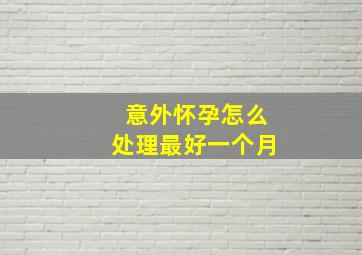 意外怀孕怎么
处理最好一个月